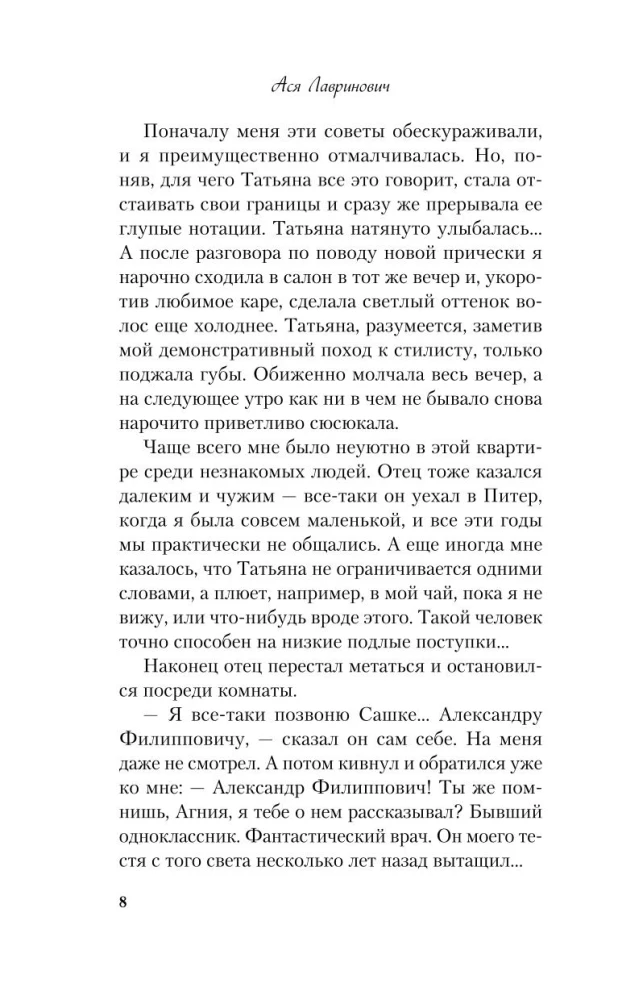 Ася Лавринович

Поначалу меня эти советы обескураживали, и я преимущественно отмалчивалась. Но, поняв, для чего Татьяна все это говорит, стала отстаивать свои границы и сразу же прерывала ее глупые нотации. Татьяна натянуто улыбалась... А после разговора по поводу новой прически я нарочно сходила в салон в тот же вечер и, укоротив любимое каре, сделала светлый оттенок волос еще холоднее. Татьяна, разумеется, заметив мой демонстративный поход к стилисту, только поджала губы. Обиженно молчала весь вечер, а на следующее утро как ни в чем не бывало снова нарочито приветливо сюсюкала.

Чаще всего мне было неуютно в этой квартире среди незнакомых людей. Отец тоже казался далеким и чужим — все-таки он уехал в Питер, когда я была совсем маленькой, и все эти годы мы практически не общались. А еще иногда мне казалось, что Татьяна не ограничивается одними словами, а плюет, например, в мой чай, пока я не вижу, или что-нибудь вроде этого. Такой человек точно способен на низкие подлые поступки...

Наконец отец перестал метаться и остановился посреди комнаты.

— Я все-таки позвоню Сашке... Александру Филипповичу, — сказал он сам себе. На меня даже не смотрел. А потом кивнул и обратился уже ко мне: — Александр Филиппович! Ты же помнишь, Агния, я тебе о нем рассказывал? Бывший одноклассник. Фантастический врач. Он моего тестя с того света несколько лет назад вытащил...

8